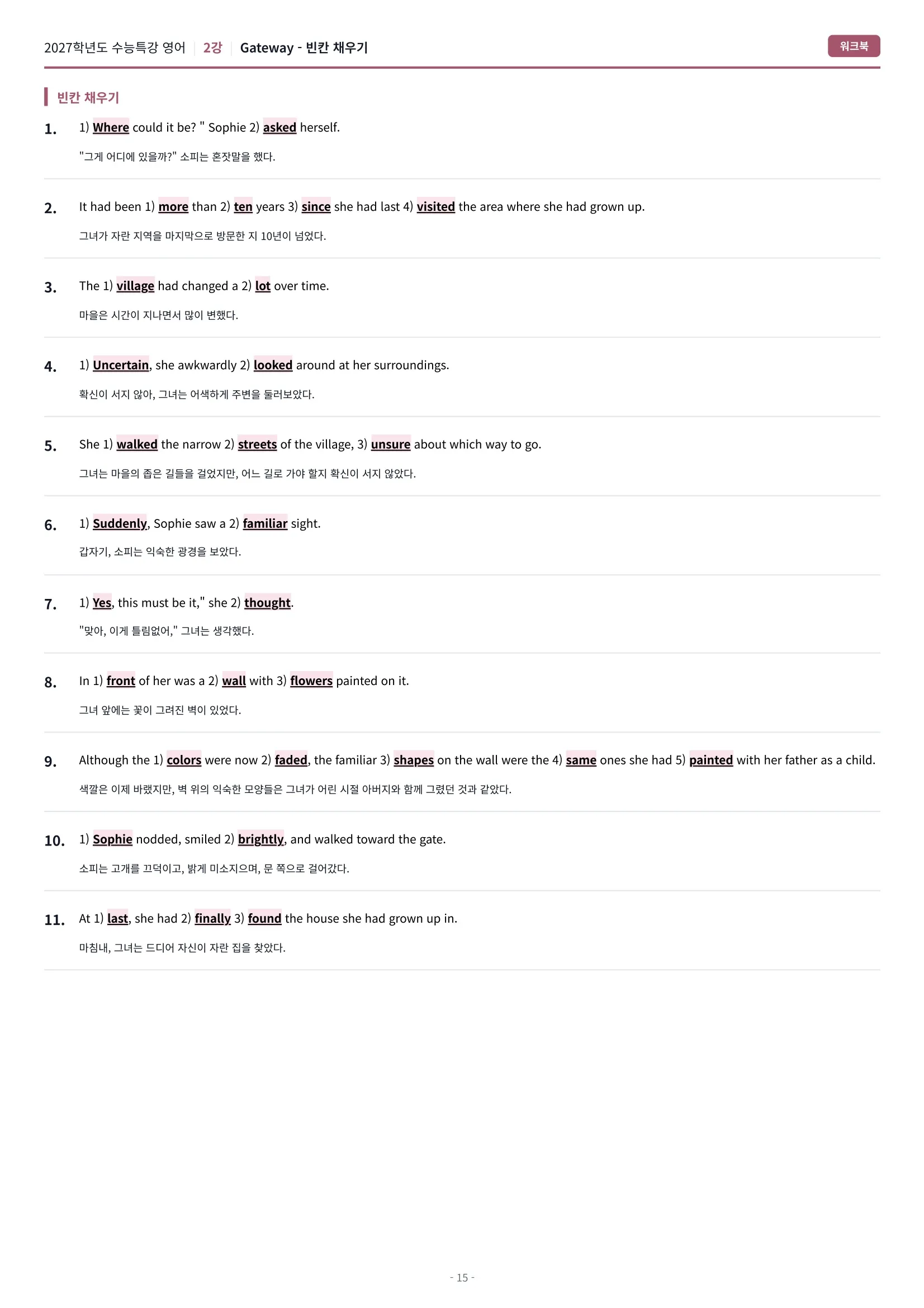 2027학년도 수능특강 영어 2강 Gateway - 빈칸 채우기

워크북

빈칸 채우기

1. 1) Where could it be? " Sophie 2) asked herself.

"그게 어디에 있을까?" 소피는 혼잣말을 했다.

2. It had been 1) more than 2) ten years 3) since she had last 4) visited the area where she had grown up.

그녀가 자란 지역을 마지막으로 방문한 지 10년이 넘었다.

3. The 1) village had changed a 2) lot over time.

마을은 시간이 지나면서 많이 변했다.

4. 1) Uncertain, she awkwardly 2) looked around at her surroundings.

확신이 서지 않아, 그녀는 어색하게 주변을 둘러보았다.

5. She 1) walked the narrow 2) streets of the village, 3) unsure about which way to go.

그녀는 마을의 좁은 길들을 걸었지만, 어느 길로 가야 할지 확신이 서지 않았다.

6. 1) Suddenly, Sophie saw a 2) familiar sight.

갑자기, 소피는 익숙한 광경을 보았다.

7. 1) Yes, this must be it," she 2) thought.

"맞아, 이게 틀림없어," 그녀는 생각했다.

8. In 1) front of her was a 2) wall with 3) flowers painted on it.

그녀 앞에는 꽃이 그려진 벽이 있었다.

9. Although the 1) colors were now 2) faded, the familiar 3) shapes on the wall were the 4) same ones she had 5) painted with her father as a child.

색깔은 이제 바랬지만, 벽 위의 익숙한 모양들은 그녀가 어린 시절 아버지와 함께 그렸던 것과 같았다.

10. 1) Sophie nodded, smiled 2) brightly, and walked toward the gate.

소피는 고개를 끄덕이고, 밝게 미소지으며, 문 쪽으로 걸어갔다.

11. At 1) last, she had 2) finally 3) found the house she had grown up in.

마침내, 그녀는 드디어 자신이 자란 집을 찾았다.

- 15 -